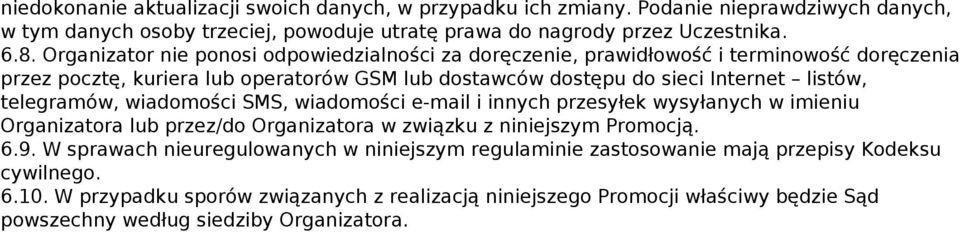 niedokonanie aktualizacji swoich danych, w przypadku ich zmiany. Podanie nieprawdziwych danych, w tym danych osoby trzeciej, powoduje utratę prawa do nagrody przez Uczestnika.
6.8. Organizator nie ponosi odpowiedzialności za doręczenie, prawidłowość i terminowość doręczenia przez pocztę, kuriera lub operatorów GSM lub dostawców dostępu do sieci Internet – listów, telegramów, wiadomości SMS, wiadomości e-mail i innych przesyłek wysyłanych w imieniu Organizatora lub przez/do Organizatora w związku z niniejszym Promocją.
6.9. W sprawach nieuregulowanych w niniejszym regulaminie zastosowanie mają przepisy Kodeksu cywilnego.
6.10. W przypadku sporów związanych z realizacją niniejszego Promocji właściwy będzie Sąd powszechny według siedziby Organizatora.